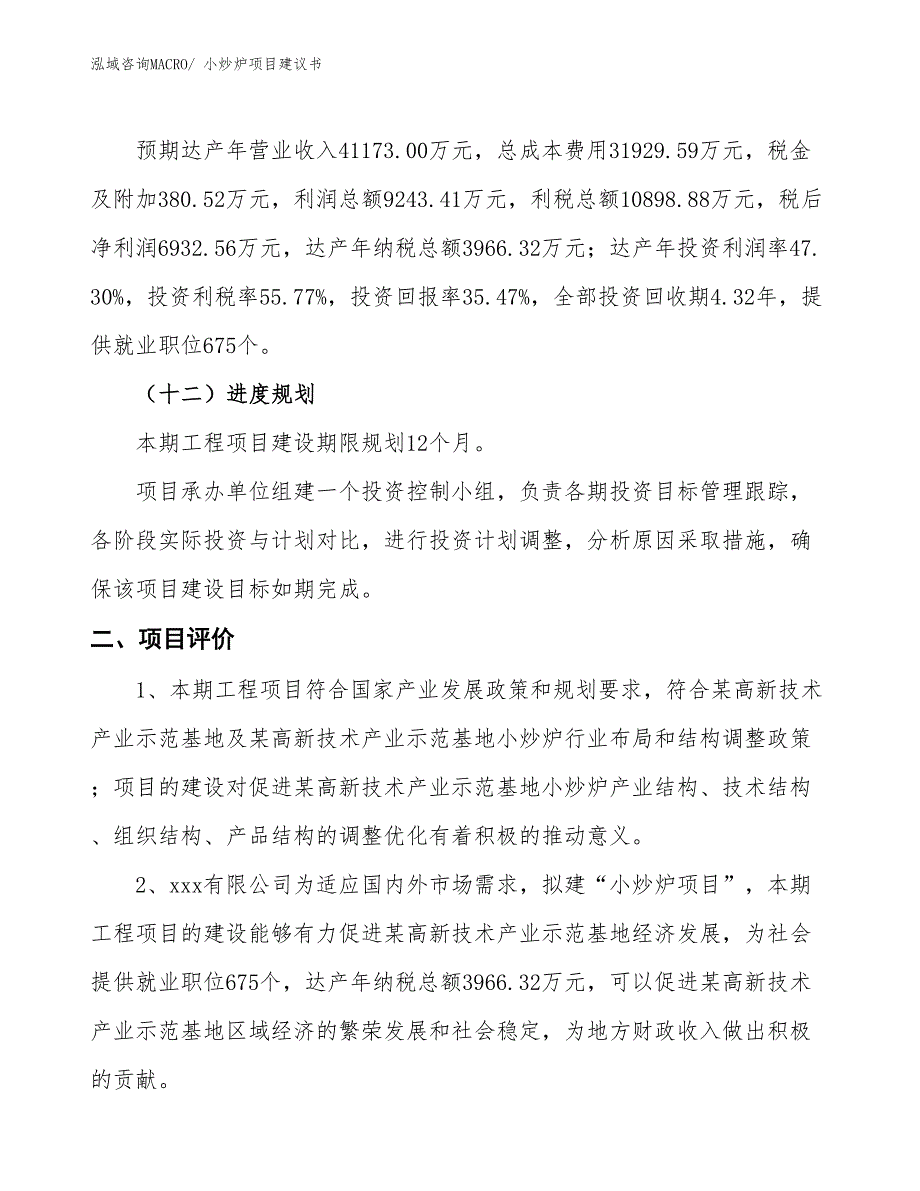 泓域咨询MACRO/ 小炒炉项目建议书

预期达产年营业收入41173.00万元，总成本费用31929.59万元，税金及附加380.52万元，利润总额9243.41万元，利税总额10898.88万元，税后净利润6932.56万元，达产年纳税总额3966.32万元；达产年投资利润率47.30%，投资利税率55.77%，投资回报率35.47%，全部投资回收期4.32年，提供就业职位675个。

（十二）进度规划

本期工程项目建设期限规划12个月。

项目承办单位组建一个投资控制小组，负责各期投资目标管理跟踪，各阶段实际投资与计划对比，进行投资计划调整，分析原因采取措施，确保该项目建设目标如期完成。

二、项目评价

1、本期工程项目符合国家产业发展政策和规划要求，符合某高新技术产业示范基地及某高新技术产业示范基地小炒炉行业布局和结构调整政策；项目的建设对促进某高新技术产业示范基地小炒炉产业结构、技术结构、组织结构、产品结构的调整优化有着积极的推动意义。

2、xxx有限公司为适应国内外市场需求，拟建“小炒炉项目”，本期工程项目的建设能够有力促进某高新技术产业示范基地经济发展，为社会提供就业职位675个，达产年纳税总额3966.32万元，可以促进某高新技术产业示范基地区域经济的繁荣发展和社会稳定，为地方财政收入做出积极的贡献。